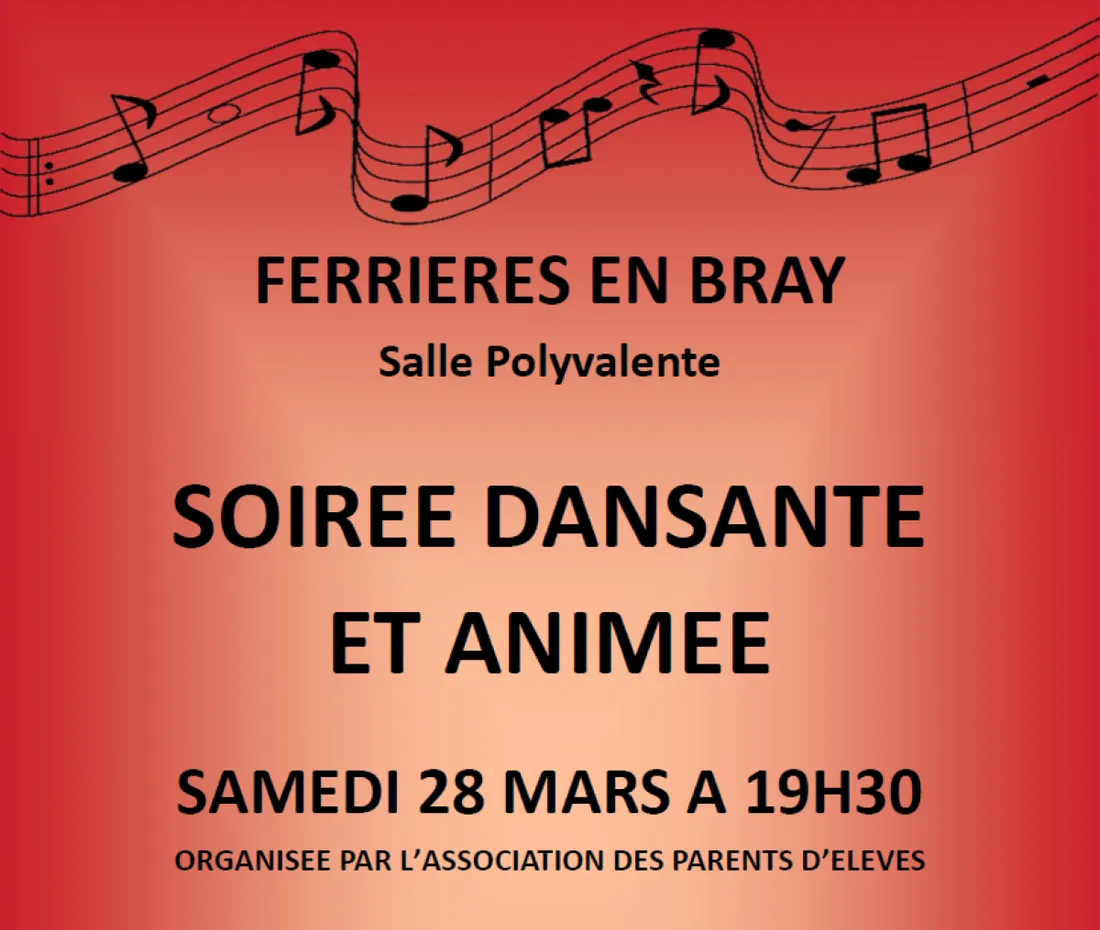 FERRIERES EN BRAY
Salle Polyvalente

SOIREE DANSANTE
ET ANIMEE

SAMEDI 28 MARS A 19H30
ORGANISEE PAR L'ASSOCIATION DES PARENTS D'ELEVES